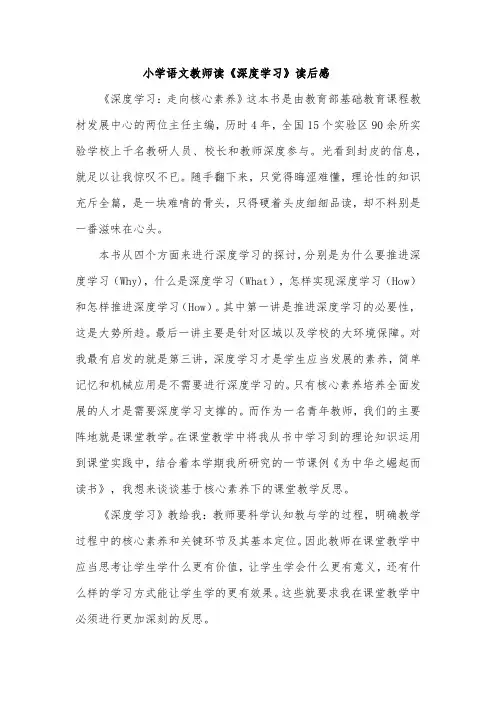 小学语文教师读《深度学习》读后感

《深度学习：走向核心素养》这本书是由教育部基础教育课程教材发展中心的两位主任主编，历时4年，全国15个实验区90余所实验学校上千名教研人员、校长和教师深度参与。光看到封皮的信息，就足以让我惊叹不已。随手翻下来，只觉得晦涩难懂，理论性的知识充斥全篇，是一块难啃的骨头，只得硬着头皮细细品读，却不料别是一番滋味在心头。

本书从四个方面来进行深度学习的探讨，分别是为什么要推进深度学习（Why），什么是深度学习（What），怎样实现深度学习（How）和怎样推进深度学习（How）。其中第一讲是推进深度学习的必要性，这是大势所趋。最后一讲主要是针对区域以及学校的大环境保障。对我最有启发的就是第三讲，深度学习才是学生应当发展的素养，简单记忆和机械应用是不需要进行深度学习的。只有核心素养培养全面发展的人才是需要深度学习支撑的。而作为一名青年教师，我们的主要阵地就是课堂教学。在课堂教学中将我从书中学习到的理论知识运用到课堂实践中，结合着本学期我所研究的一节课例《为中华之崛起而读书》，我想来谈谈基于核心素养下的课堂教学反思。

《深度学习》教给我：教师要科学认知教与学的过程，明确教学过程中的核心素养和关键环节及其基本定位。因此教师在课堂教学中应当思考让学生学什么更有价值，让学生学会什么更有意义，还有什么样的学习方式能让学生学的更有效果。这些就要求我在课堂教学中必须进行更加深刻的反思。